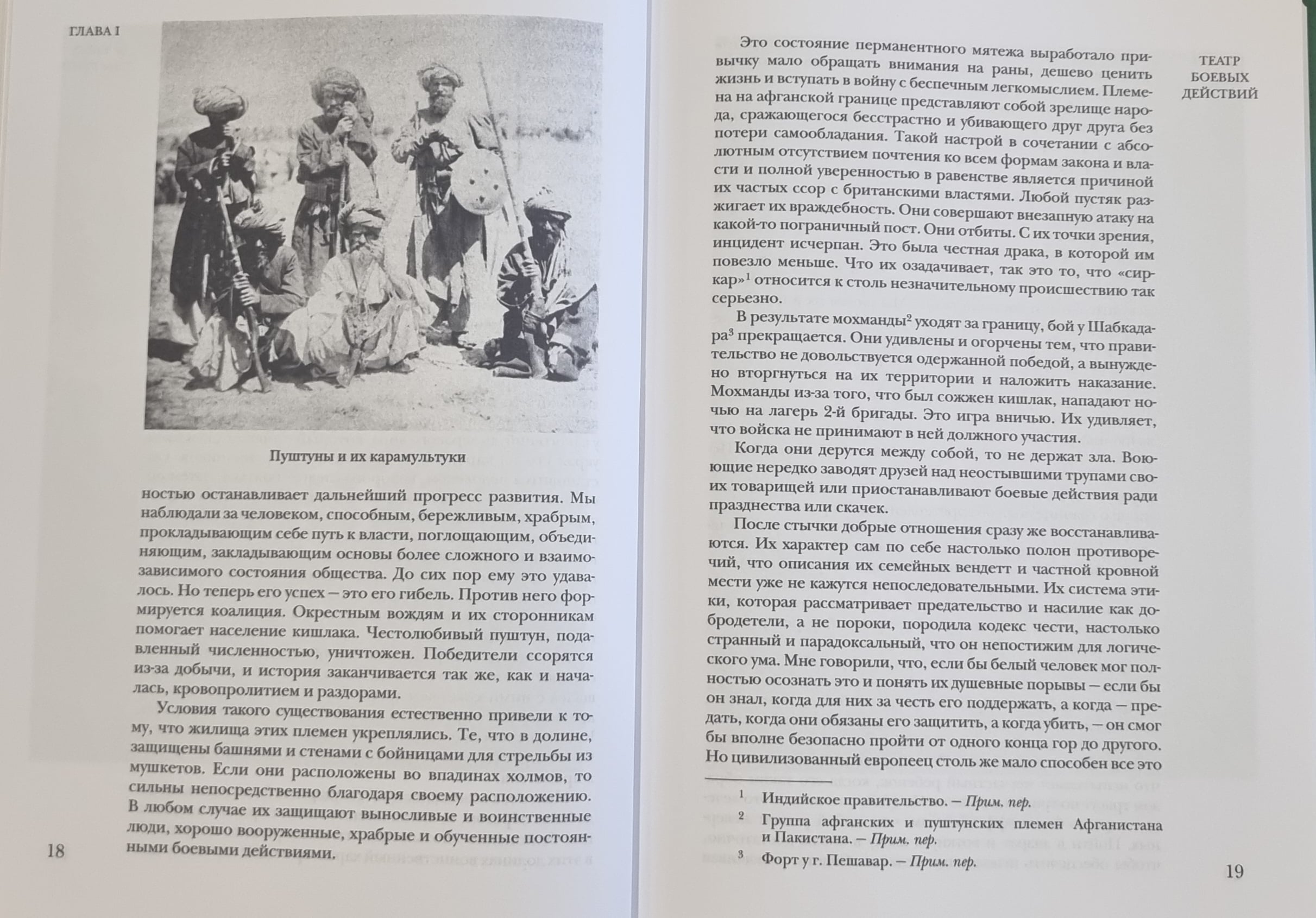 ГЛАВА I

Пуштуны и их карамультуки

ностью останавливает дальнейший прогресс развития. Мы наблюдали за человеком, способным, бережливым, храбрым, прокладывающим себе путь к власти, поглощающим, объединяющим, закладывающим основы более сложного и взаимозависимого состояния общества. До сих пор ему это удавалось. Но теперь его успех — это его гибель. Против него формируется коалиция. Окрестным вождям и их сторонникам помогает население кишлака. Честолюбивый пуштун, подавленный численностью, уничтожен. Победители ссорятся из-за добычи, и история заканчивается так же, как и началась, кровопролитием и раздорами.

Условия такого существования естественно привели к тому, что жилища этих племен укреплялись. Те, что в долине, защищены башнями и стенами с бойницами для стрельбы из мушкетов. Если они расположены во впадинах холмов, то сильны непосредственно благодаря своему расположению. В любом случае их защищают выносливые и воинственные люди, хорошо вооруженные, храбрые и обученные постоянными боевыми действиями.

18

ТЕАТР БОЕВЫХ ДЕЙСТВИЙ

Это состояние перманентного мятежа выработало привычку мало обращать внимания на раны, дешево ценить жизнь и вступать в войну с беспечным легкомыслием. Племена на афганской границе представляют собой зрелище народа, сражающегося бесстрастно и убивающего друг друга без потери самообладания. Такой настрой в сочетании с абсолютным отсутствием почтения ко всем формам закона и власти и полной уверенностью в равенстве является причиной их частых ссор с британскими властями. Любой пустяк разжигает их враждебность. Они совершают внезапную атаку на какой-то пограничный пост. Они отбиты. С их точки зрения, инцидент исчерпан. Это была честная драка, в которой им повезло меньше. Что их озадачивает, так это то, что «сиркар»$^1$ относится к столь незначительному происшествию так серьезно.

В результате мохманды$^2$ уходят за границу, бой у Шабкадара$^3$ прекращается. Они удивлены и огорчены тем, что правительство не довольствуется одержанной победой, а вынуждено вторгнуться на их территории и наложить наказание. Мохманды из-за того, что был сожжен кишлак, нападают ночью на лагерь 2-й бригады. Это игра вничью. Их удивляет, что войска не принимают в ней должного участия.

Когда они дерутся между собой, то не держат зла. Воюющие нередко заводят друзей над неостывшими трупами своих товарищей или приостанавливают боевые действия ради празднества или скачек.

После стычки добрые отношения сразу же восстанавливаются. Их характер сам по себе настолько полон противоречий, что описания их семейных вендетт и частной кровной мести уже не кажутся непоследовательными. Их система этики, которая рассматривает предательство и насилие как добродетели, а не пороки, породила кодекс чести, настолько странный и парадоксальный, что он непостижим для логического ума. Мне говорили, что, если бы белый человек мог полностью осознать это и понять их душевные порывы — если бы он знал, когда для них за честь его поддержать, а когда — предать, когда они обязаны его защитить, а когда убить, — он смог бы вполне безопасно пройти от одного конца гор до другого. Но цивилизованный европеец столь же мало способен все это

$^1$ Индийское правительство. — Прим. пер.
$^2$ Группа афганских и пуштунских племен Афганистана и Пакистана. — Прим. пер.
$^3$ Форт у г. Пешавар. — Прим. пер.

19